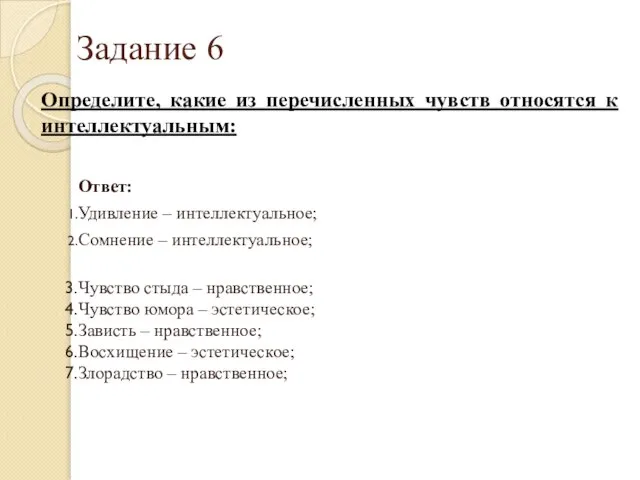 Задание 6

Определите, какие из перечисленных чувств относятся к интеллектуальным:

Ответ:

1.Удивление – интеллектуальное;

2.Сомнение – интеллектуальное;

3.Чувство стыда – нравственное;
4.Чувство юмора – эстетическое;
5.Зависть – нравственное;
6.Восхищение – эстетическое;
7.Злорадство – нравственное;